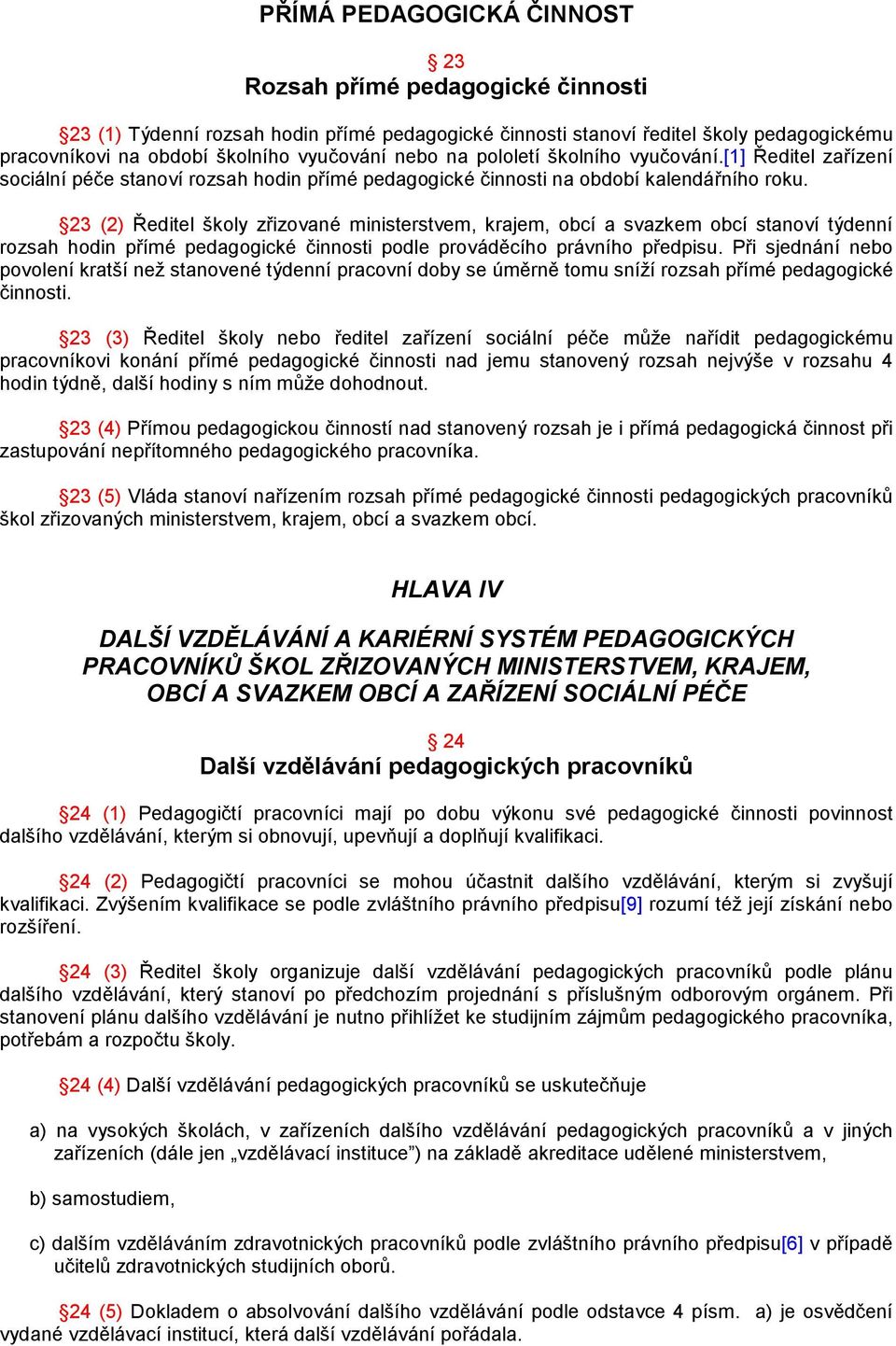 PŘÍMÁ PEDAGOGICKÁ ČINNOST

§ 23
Rozsah přímé pedagogické činnosti

§23 (1) Týdenní rozsah hodin přímé pedagogické činnosti stanoví ředitel školy pedagogickému pracovníkovi na období školního vyučování nebo na pololetí školního vyučování.[1] Ředitel zařízení sociální péče stanoví rozsah hodin přímé pedagogické činnosti na období kalendářního roku.

§23 (2) Ředitel školy zřizované ministerstvem, krajem, obcí a svazkem obcí stanoví týdenní rozsah hodin přímé pedagogické činnosti podle prováděcího právního předpisu. Při sjednání nebo povolení kratší než stanovené týdenní pracovní doby se úměrně tomu sníží rozsah přímé pedagogické činnosti.

§23 (3) Ředitel školy nebo ředitel zařízení sociální péče může nařídit pedagogickému pracovníkovi konání přímé pedagogické činnosti nad jemu stanovený rozsah nejvýše v rozsahu 4 hodin týdně, další hodiny s ním může dohodnout.

§23 (4) Přímou pedagogickou činností nad stanovený rozsah je i přímá pedagogická činnost při zastupování nepřítomného pedagogického pracovníka.

§23 (5) Vláda stanoví nařízením rozsah přímé pedagogické činnosti pedagogických pracovníků škol zřizovaných ministerstvem, krajem, obcí a svazkem obcí.

HLAVA IV

DALŠÍ VZDĚLÁVÁNÍ A KARIÉRNÍ SYSTÉM PEDAGOGICKÝCH PRACOVNÍKŮ ŠKOL ZŘIZOVANÝCH MINISTERSTVEM, KRAJEM, OBCÍ A SVAZKEM OBCÍ A ZAŘÍZENÍ SOCIÁLNÍ PÉČE

§ 24
Další vzdělávání pedagogických pracovníků

§24 (1) Pedagogičtí pracovníci mají po dobu výkonu své pedagogické činnosti povinnost dalšího vzdělávání, kterým si obnovují, upevňují a doplňují kvalifikaci.

§24 (2) Pedagogičtí pracovníci se mohou účastnit dalšího vzdělávání, kterým si zvyšují kvalifikaci. Zvýšením kvalifikace se podle zvláštního právního předpisu[9] rozumí též její získání nebo rozšíření.

§24 (3) Ředitel školy organizuje další vzdělávání pedagogických pracovníků podle plánu dalšího vzdělávání, který stanoví po předchozím projednání s příslušným odborovým orgánem. Při stanovení plánu dalšího vzdělávání je nutno přihlížet ke studijním zájmům pedagogického pracovníka, potřebám a rozpočtu školy.

§24 (4) Další vzdělávání pedagogických pracovníků se uskutečňuje

a) na vysokých školách, v zařízeních dalšího vzdělávání pedagogických pracovníků a v jiných zařízeních (dále jen „vzdělávací instituce") na základě akreditace udělené ministerstvem,

b) samostudiem,

c) dalším vzděláváním zdravotnických pracovníků podle zvláštního právního předpisu[6] v případě učitelů zdravotnických studijních oborů.

§24 (5) Dokladem o absolvování dalšího vzdělávání podle odstavce 4 písm. a) je osvědčení vydané vzdělávací institucí, která další vzdělávání pořádala.